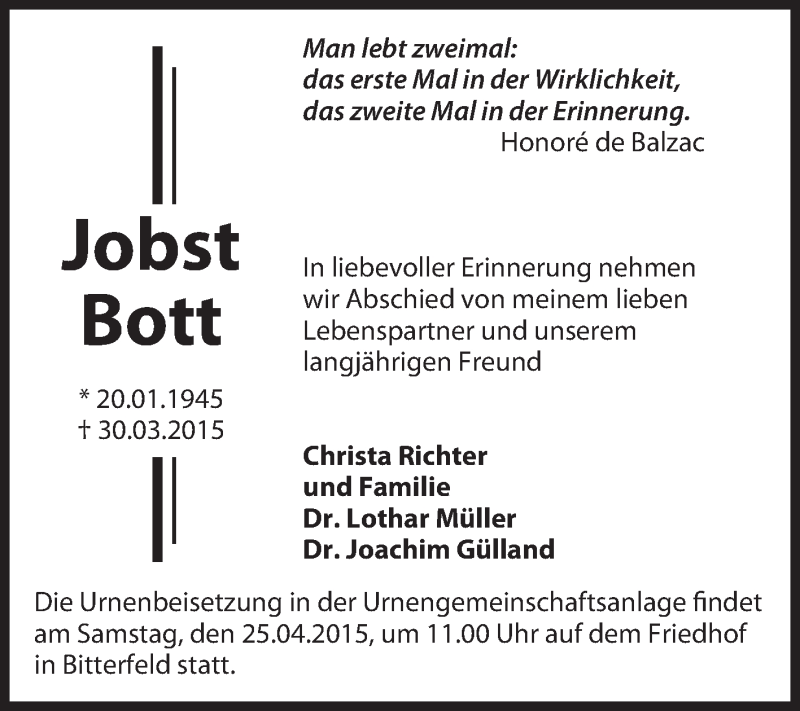 Man lebt zweimal:
das erste Mal in der Wirklichkeit,
das zweite Mal in der Erinnerung.
Honoré de Balzac

Jobst
Bott

* 20.01.1945
† 30.03.2015

In liebevoller Erinnerung nehmen wir Abschied von meinem lieben Lebenspartner und unserem langjährigen Freund

Christa Richter
und Familie
Dr. Lothar Müller
Dr. Joachim Gülland

Die Urnenbeisetzung in der Urnengemeinschaftsanlage findet am Samstag, den 25.04.2015, um 11.00 Uhr auf dem Friedhof in Bitterfeld statt.